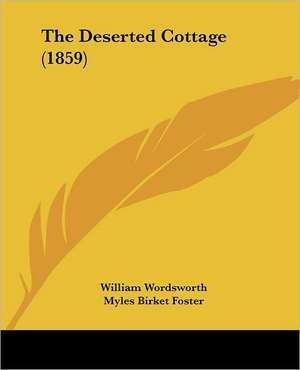 The Deserted Cottage (1859)

William Wordsworth
Myles Birket Foster